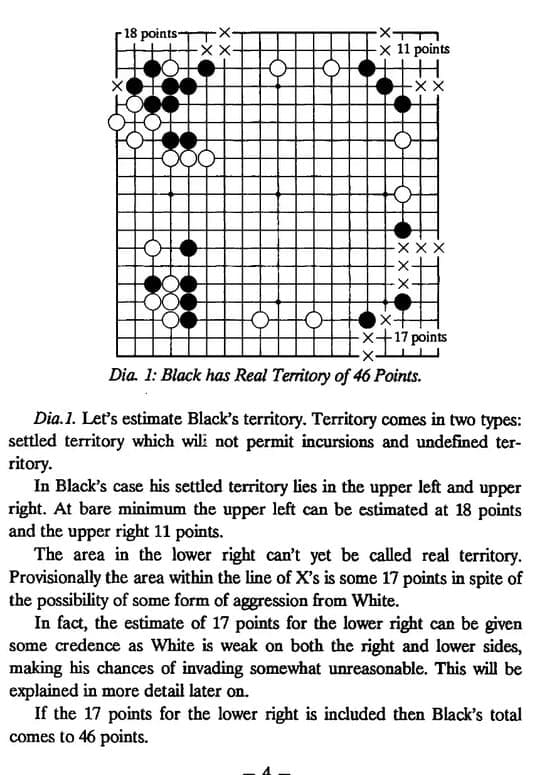 18 points

11 points

17 points

Dia. 1: Black has Real Territory of 46 Points.

Dia.1. Let's estimate Black's territory. Territory comes in two types: settled territory which will not permit incursions and undefined territory.

In Black's case his settled territory lies in the upper left and upper right. At bare minimum the upper left can be estimated at 18 points and the upper right 11 points.

The area in the lower right can't yet be called real territory. Provisionally the area within the line of X's is some 17 points in spite of the possibility of some form of aggression from White.

In fact, the estimate of 17 points for the lower right can be given some credence as White is weak on both the right and lower sides, making his chances of invading somewhat unreasonable. This will be explained in more detail later on.

If the 17 points for the lower right is included then Black's total comes to 46 points.

— 4 —